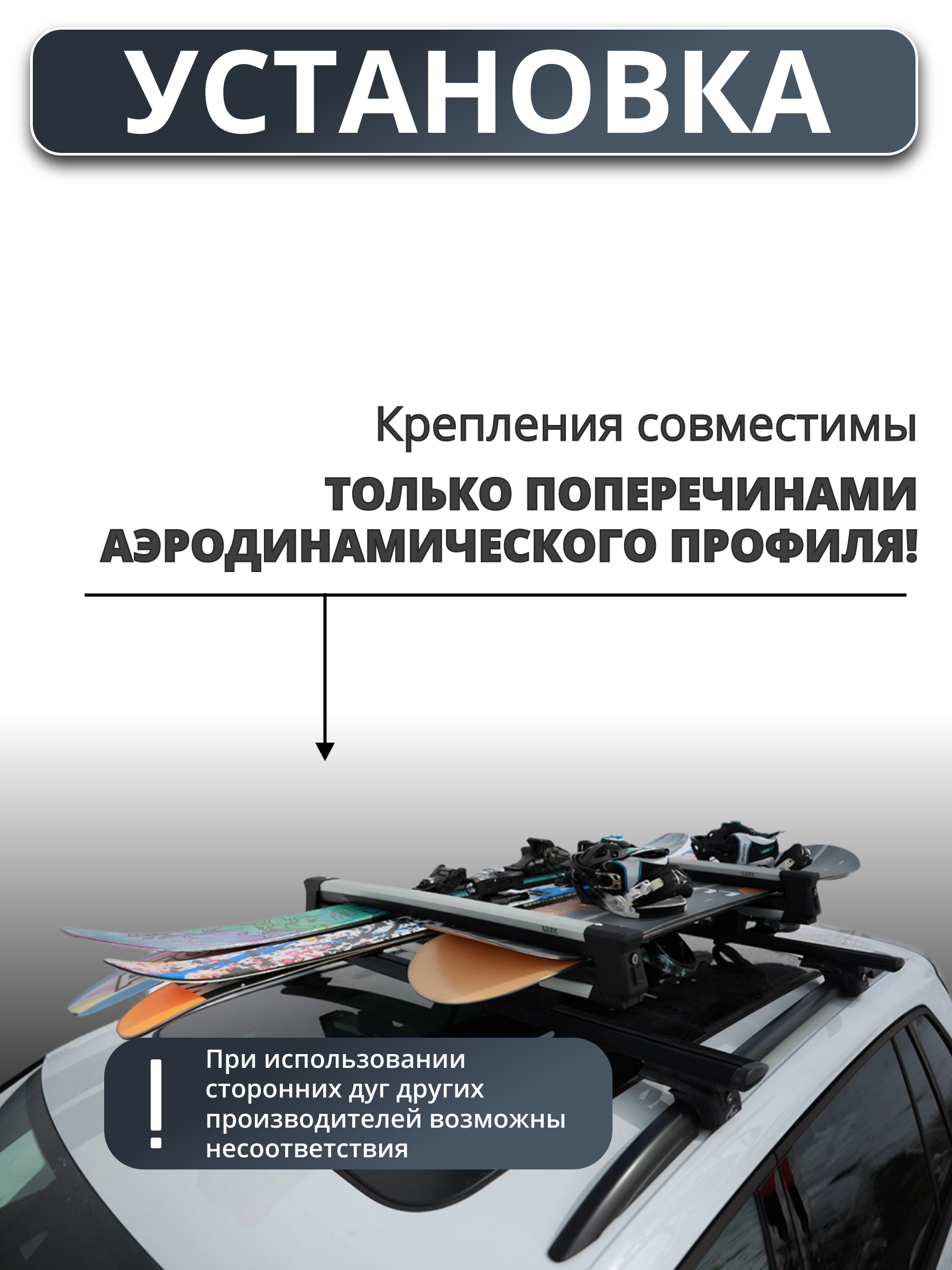 УСТАНОВКА

Крепления совместимы

ТОЛЬКО ПОПЕРЕЧИНАМИ АЭРОДИНАМИЧЕСКОГО ПРОФИЛЯ!

!

При использовании сторонних дуг других производителей возможны несоответствия